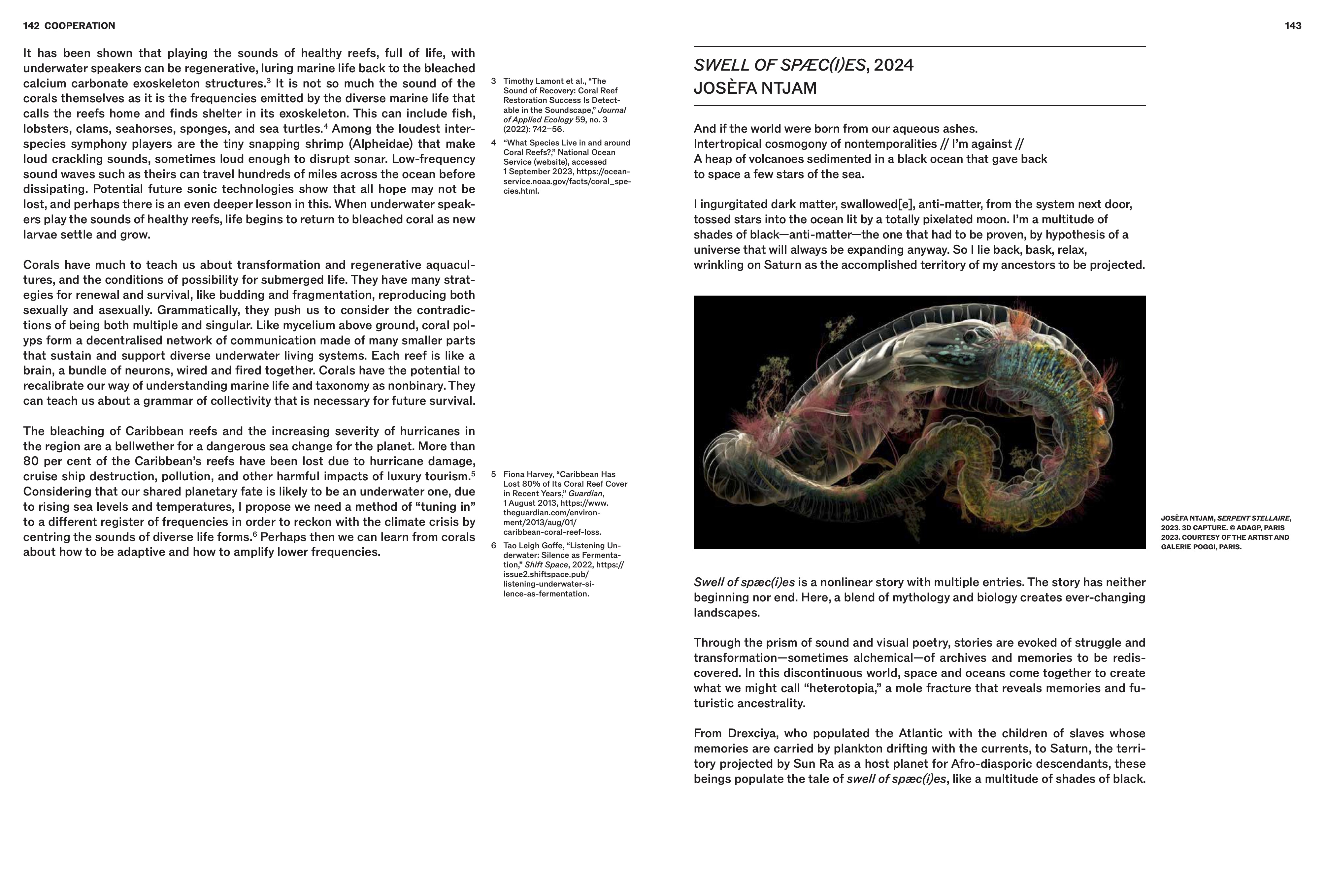 142 COOPERATION

It has been shown that playing the sounds of healthy reefs, full of life, with underwater speakers can be regenerative, luring marine life back to the bleached calcium carbonate exoskeleton structures.$^3$ It is not so much the sound of the corals themselves as it is the frequencies emitted by the diverse marine life that calls the reefs home and finds shelter in its exoskeleton. This can include fish, lobsters, clams, seahorses, sponges, and sea turtles.$^4$ Among the loudest interspecies symphony players are the tiny snapping shrimp (Alpheidae) that make loud crackling sounds, sometimes loud enough to disrupt sonar. Low-frequency sound waves such as theirs can travel hundreds of miles across the ocean before dissipating. Potential future sonic technologies show that all hope may not be lost, and perhaps there is an even deeper lesson in this. When underwater speakers play the sounds of healthy reefs, life begins to return to bleached coral as new larvae settle and grow.

Corals have much to teach us about transformation and regenerative aquacultures, and the conditions of possibility for submerged life. They have many strategies for renewal and survival, like budding and fragmentation, reproducing both sexually and asexually. Grammatically, they push us to consider the contradictions of being both multiple and singular. Like mycelium above ground, coral polyps form a decentralised network of communication made of many smaller parts that sustain and support diverse underwater living systems. Each reef is like a brain, a bundle of neurons, wired and fired together. Corals have the potential to recalibrate our way of understanding marine life and taxonomy as nonbinary. They can teach us about a grammar of collectivity that is necessary for future survival.

The bleaching of Caribbean reefs and the increasing severity of hurricanes in the region are a bellwether for a dangerous sea change for the planet. More than 80 per cent of the Caribbean's reefs have been lost due to hurricane damage, cruise ship destruction, pollution, and other harmful impacts of luxury tourism.$^5$ Considering that our shared planetary fate is likely to be an underwater one, due to rising sea levels and temperatures, I propose we need a method of "tuning in" to a different register of frequencies in order to reckon with the climate crisis by centring the sounds of diverse life forms.$^6$ Perhaps then we can learn from corals about how to be adaptive and how to amplify lower frequencies.

3 Timothy Lamont et al., "The Sound of Recovery: Coral Reef Restoration Success Is Detectable in the Soundscape," Journal of Applied Ecology 59, no. 3 (2022): 742–56.

4 "What Species Live in and around Coral Reefs?," National Ocean Service (website), accessed 1 September 2023, https://oceanservice.noaa.gov/facts/coral_species.html.

5 Fiona Harvey, "Caribbean Has Lost 80% of Its Coral Reef Cover in Recent Years," Guardian, 1 August 2013, https://www.theguardian.com/environment/2013/aug/01/caribbean-coral-reef-loss.

6 Tao Leigh Goffe, "Listening Underwater: Silence as Fermentation," Shift Space, 2022, https://issue2.shiftspace.pub/listening-underwater-silence-as-fermentation.

143

SWELL OF SPÆC(I)ES, 2024
JOSÈFA NTJAM

And if the world were born from our aqueous ashes.
Intertropical cosmogony of nontemporalities // I'm against //
A heap of volcanoes sedimented in a black ocean that gave back
to space a few stars of the sea.

I ingurgitated dark matter, swallowed[e], anti-matter, from the system next door, tossed stars into the ocean lit by a totally pixelated moon. I'm a multitude of shades of black—anti-matter—the one that had to be proven, by hypothesis of a universe that will always be expanding anyway. So I lie back, bask, relax, wrinkling on Saturn as the accomplished territory of my ancestors to be projected.

JOSÈFA NTJAM, SERPENT STELLAIRE, 2023. 3D CAPTURE. © ADAGP, PARIS 2023. COURTESY OF THE ARTIST AND GALERIE POGGI, PARIS.

Swell of spæc(i)es is a nonlinear story with multiple entries. The story has neither beginning nor end. Here, a blend of mythology and biology creates ever-changing landscapes.

Through the prism of sound and visual poetry, stories are evoked of struggle and transformation—sometimes alchemical—of archives and memories to be rediscovered. In this discontinuous world, space and oceans come together to create what we might call "heterotopia," a mole fracture that reveals memories and futuristic ancestrality.

From Drexciya, who populated the Atlantic with the children of slaves whose memories are carried by plankton drifting with the currents, to Saturn, the territory projected by Sun Ra as a host planet for Afro-diasporic descendants, these beings populate the tale of swell of spæc(i)es, like a multitude of shades of black.